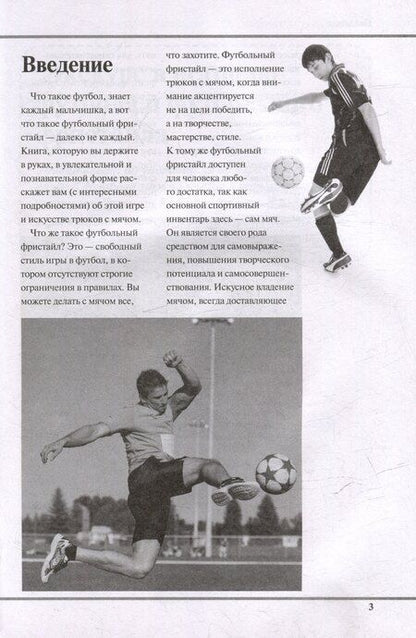 Введение

Что такое футбол, знает каждый мальчишка, а вот что такое футбольный фристайл — далеко не каждый. Книга, которую вы держите в руках, в увлекательной и познавательной форме расскажет вам (с интересными подробностями) об этой игре и искусстве трюков с мячом.

Что же такое футбольный фристайл? Это — свободный стиль игры в футбол, в котором отсутствуют строгие ограничения в правилах. Вы можете делать с мячом все, что захотите. Футбольный фристайл — это исполнение трюков с мячом, когда внимание акцентируется не на цели победить, а на творчестве, мастерстве, стиле. К тому же футбольный фристайл доступен для человека любого достатка, так как основной спортивный инвентарь здесь — сам мяч. Он является своего рода средством для самовыражения, повышения творческого потенциала и самосовершенствования. Искусное владение мячом, всегда доставляющее

3